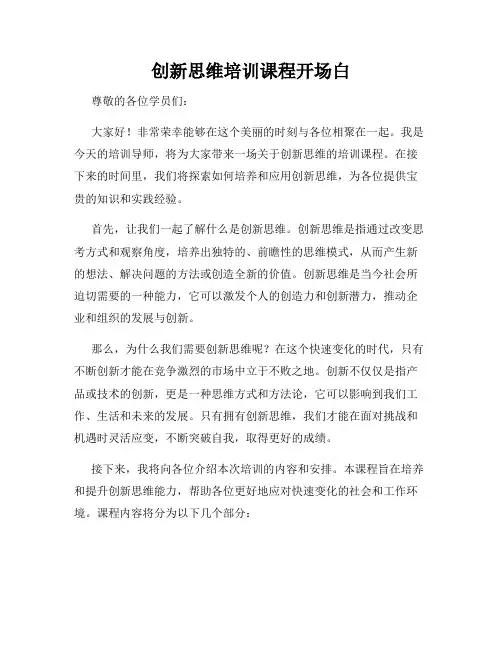 创新思维培训课程开场白

尊敬的各位学员们：

大家好！非常荣幸能够在这个美丽的时刻与各位相聚在一起。我是今天的培训导师，将为大家带来一场关于创新思维的培训课程。在接下来的时间里，我们将探索如何培养和应用创新思维，为各位提供宝贵的知识和实践经验。

首先，让我们一起了解什么是创新思维。创新思维是指通过改变思考方式和观察角度，培养出独特的、前瞻性的思维模式，从而产生新的想法、解决问题的方法或创造全新的价值。创新思维是当今社会所迫切需要的一种能力，它可以激发个人的创造力和创新潜力，推动企业和组织的发展与创新。

那么，为什么我们需要创新思维呢？在这个快速变化的时代，只有不断创新才能在竞争激烈的市场中立于不败之地。创新不仅仅是指产品或技术的创新，更是一种思维方式和方法论，它可以影响到我们工作、生活和未来的发展。只有拥有创新思维，我们才能在面对挑战和机遇时灵活应变，不断突破自我，取得更好的成绩。

接下来，我将向各位介绍本次培训的内容和安排。本课程旨在培养和提升创新思维能力，帮助各位更好地应对快速变化的社会和工作环境。课程内容将分为以下几个部分：